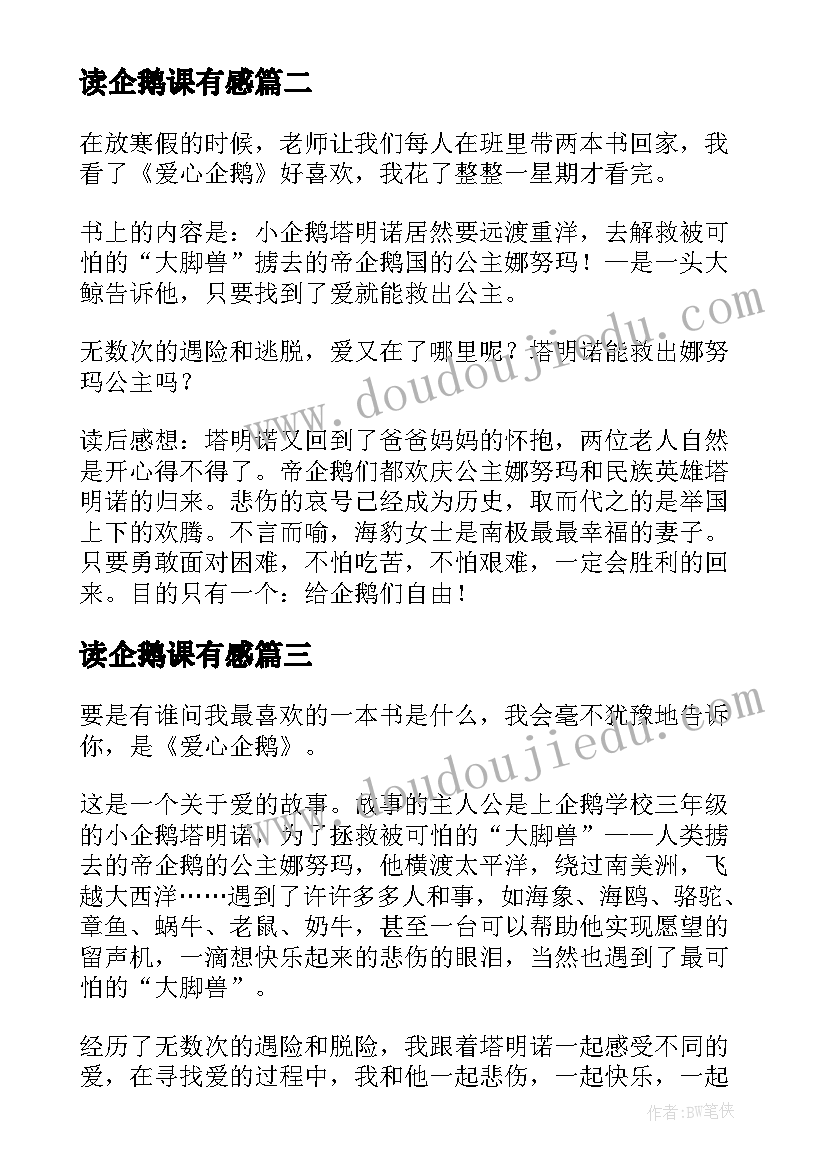 读企鹅课有感篇二

在放寒假的时候，老师让我们每人在班里带两本书回家，我看了《爱心企鹅》好喜欢，我花了整整一星期才看完。

书上的内容是：小企鹅塔明诺居然要远渡重洋，去解救被可怕的“大脚兽”掳去的帝企鹅国的公主娜努玛！一是一头大鲸告诉他，只要找到了爱就能救出公主。

无数次的遇险和逃脱，爱又在了哪里呢？塔明诺能救出娜努玛公主吗？

读后感想：塔明诺又回到了爸爸妈妈的怀抱，两位老人自然是开心得不得了。帝企鹅们都欢庆公主娜努玛和民族英雄塔明诺的归来。悲伤的哀号已经成为历史，取而代之的是举国上下的欢腾。不言而喻，海豹女士是南极最最幸福的妻子。只要勇敢面对困难，不怕吃苦，不怕艰难，一定会胜利的回来。目的只有一个：给企鹅们自由！

读企鹅课有感篇三

要是有谁问我最喜欢的一本书是什么，我会毫不犹豫地告诉你，是《爱心企鹅》。

这是一个关于爱的故事。故事的主人公是上企鹅学校三年级的小企鹅塔明诺，为了拯救被可怕的“大脚兽”——人类掳去的帝企鹅的公主娜努玛，他横渡太平洋，绕过南美洲，飞越大西洋……遇到了许许多多人和事，如海象、海鸥、骆驼、章鱼、蜗牛、老鼠、奶牛，甚至一台可以帮助他实现愿望的留声机，一滴想快乐起来的悲伤的眼泪，当然也遇到了最可怕的“大脚兽”。

经历了无数次的遇险和脱险，我跟着塔明诺一起感受不同的爱，在寻找爱的过程中，我和他一起悲伤，一起快乐，一起

www.doudoujiedu.com
www.doudoujiedu.com
作者：BW笔侠